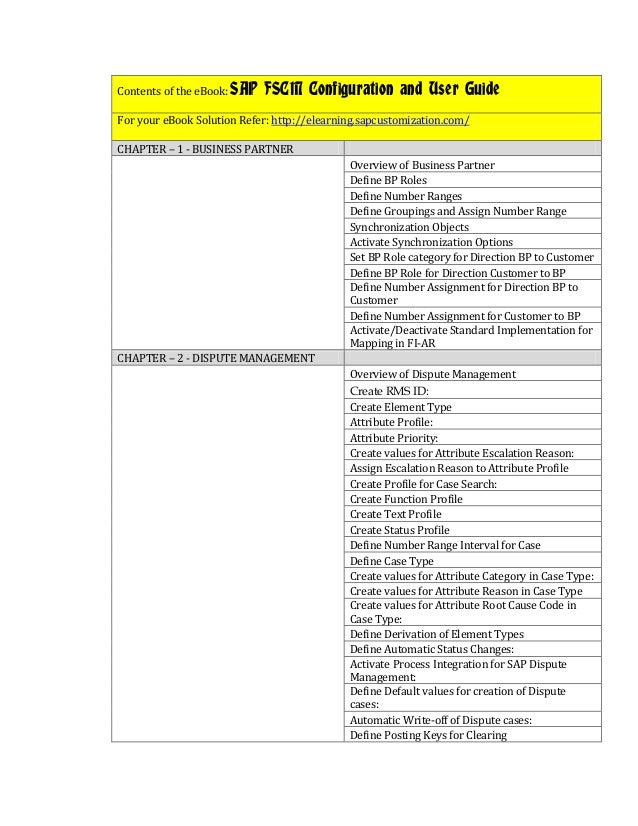 Contents of the eBook: SAP FSCM Configuration and User Guide

For your eBook Solution Refer: http://elearning.sapcustomization.com/

| CHAPTER – 1 - BUSINESS PARTNER | |
|---|---|
| | Overview of Business Partner |
| | Define BP Roles |
| | Define Number Ranges |
| | Define Groupings and Assign Number Range |
| | Synchronization Objects |
| | Activate Synchronization Options |
| | Set BP Role category for Direction BP to Customer |
| | Define BP Role for Direction Customer to BP |
| | Define Number Assignment for Direction BP to Customer |
| | Define Number Assignment for Customer to BP |
| | Activate/Deactivate Standard Implementation for Mapping in FI-AR |
| CHAPTER – 2 - DISPUTE MANAGEMENT | |
| | Overview of Dispute Management |
| | Create RMS ID: |
| | Create Element Type |
| | Attribute Profile: |
| | Attribute Priority: |
| | Create values for Attribute Escalation Reason: |
| | Assign Escalation Reason to Attribute Profile |
| | Create Profile for Case Search: |
| | Create Function Profile |
| | Create Text Profile |
| | Create Status Profile |
| | Define Number Range Interval for Case |
| | Define Case Type |
| | Create values for Attribute Category in Case Type: |
| | Create values for Attribute Reason in Case Type |
| | Create values for Attribute Root Cause Code in Case Type: |
| | Define Derivation of Element Types |
| | Define Automatic Status Changes: |
| | Activate Process Integration for SAP Dispute Management: |
| | Define Default values for creation of Dispute cases: |
| | Automatic Write-off of Dispute cases: |
| | Define Posting Keys for Clearing |